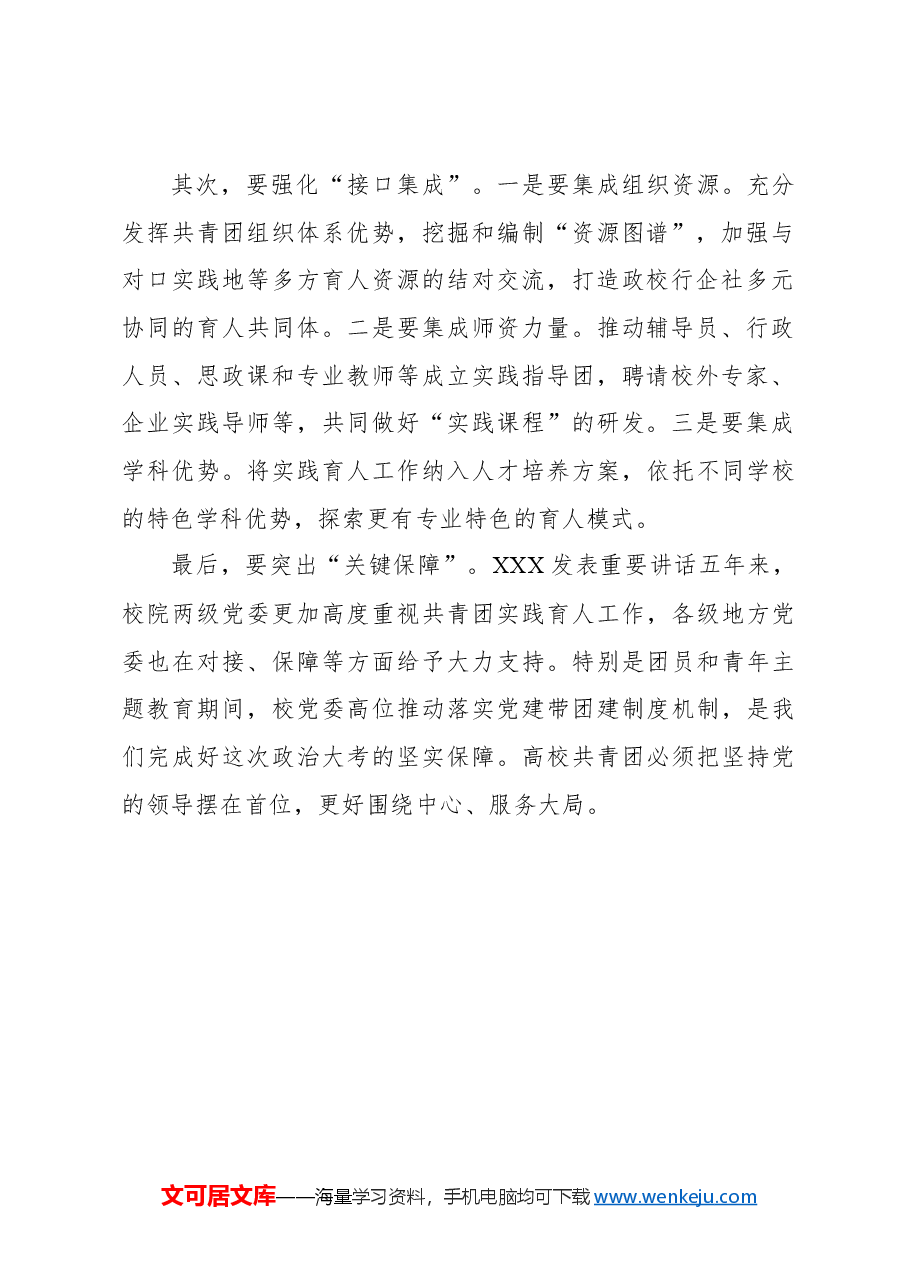 其次，要强化“接口集成”。一是要集成组织资源。充分发挥共青团组织体系优势，挖掘和编制“资源图谱”，加强与对口实践地等多方育人资源的结对交流，打造政校行企社多元协同的育人共同体。二是要集成师资力量。推动辅导员、行政人员、思政课和专业教师等成立实践指导团，聘请校外专家、企业实践导师等，共同做好“实践课程”的研发。三是要集成学科优势。将实践育人工作纳入人才培养方案，依托不同学校的特色学科优势，探索更有专业特色的育人模式。

最后，要突出“关键保障”。XXX发表重要讲话五年来，校院两级党委更加高度重视共青团实践育人工作，各级地方党委也在对接、保障等方面给予大力支持。特别是团员和青年主题教育期间，校党委高位推动落实党建带团建制度机制，是我们完成好这次政治大考的坚实保障。高校共青团必须把坚持党的领导摆在首位，更好围绕中心、服务大局。

文可居文库——海量学习资料，手机电脑均可下载www.wenkeju.com